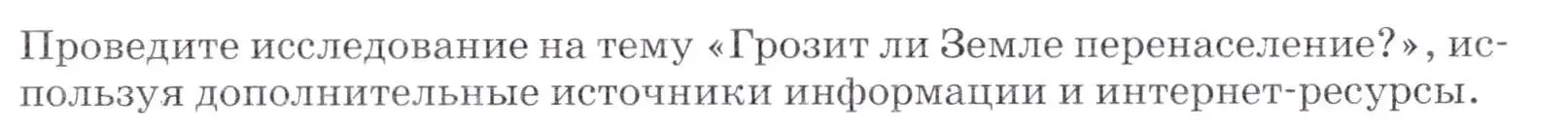 Проведите исследование на тему «Грозит ли Земле перенаселение?», используя дополнительные источники информации и интернет-ресурсы.